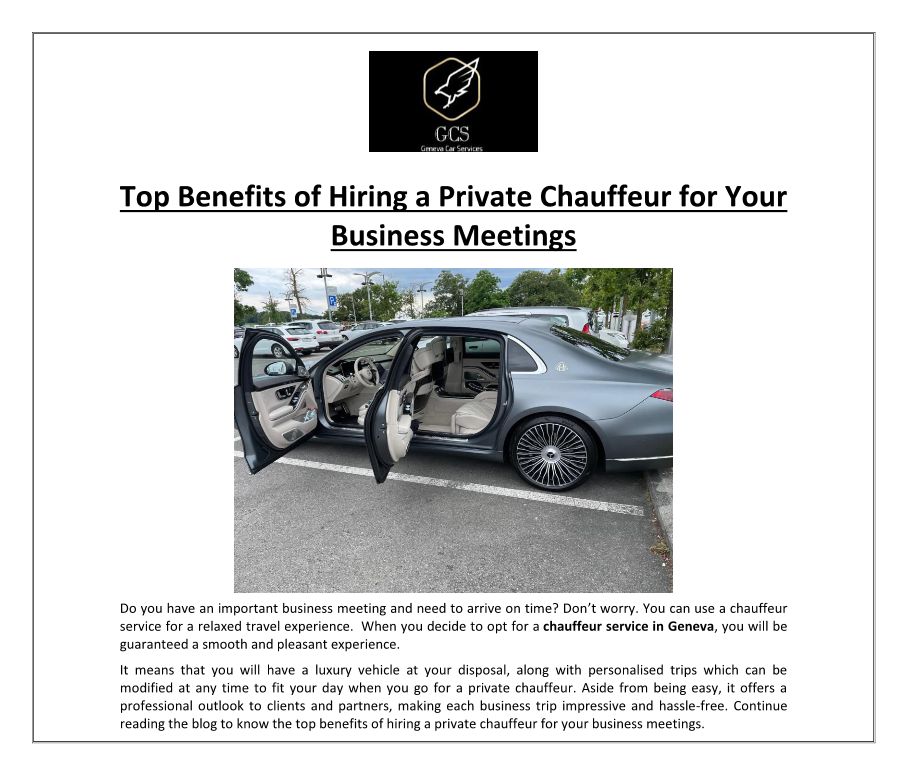 GCS
Geneva Car Services

Top Benefits of Hiring a Private Chauffeur for Your Business Meetings

Do you have an important business meeting and need to arrive on time? Don't worry. You can use a chauffeur service for a relaxed travel experience. When you decide to opt for a chauffeur service in Geneva, you will be guaranteed a smooth and pleasant experience.

It means that you will have a luxury vehicle at your disposal, along with personalised trips which can be modified at any time to fit your day when you go for a private chauffeur. Aside from being easy, it offers a professional outlook to clients and partners, making each business trip impressive and hassle-free. Continue reading the blog to know the top benefits of hiring a private chauffeur for your business meetings.